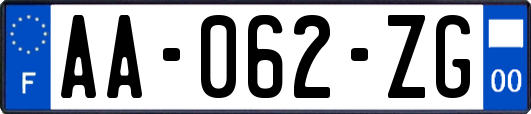 F
AA-062-ZG
00